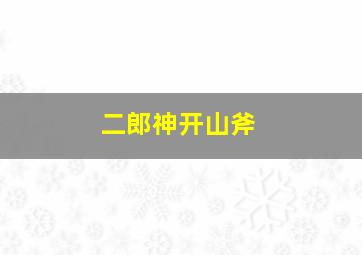 二郎神开山斧